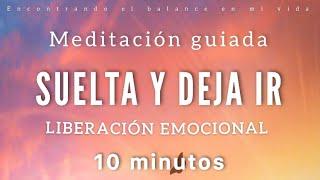 Encontrando el balance en mi vida

Meditación guiada

SUELTA Y DEJA IR

LIBERACIÓN EMOCIONAL

10 minutos